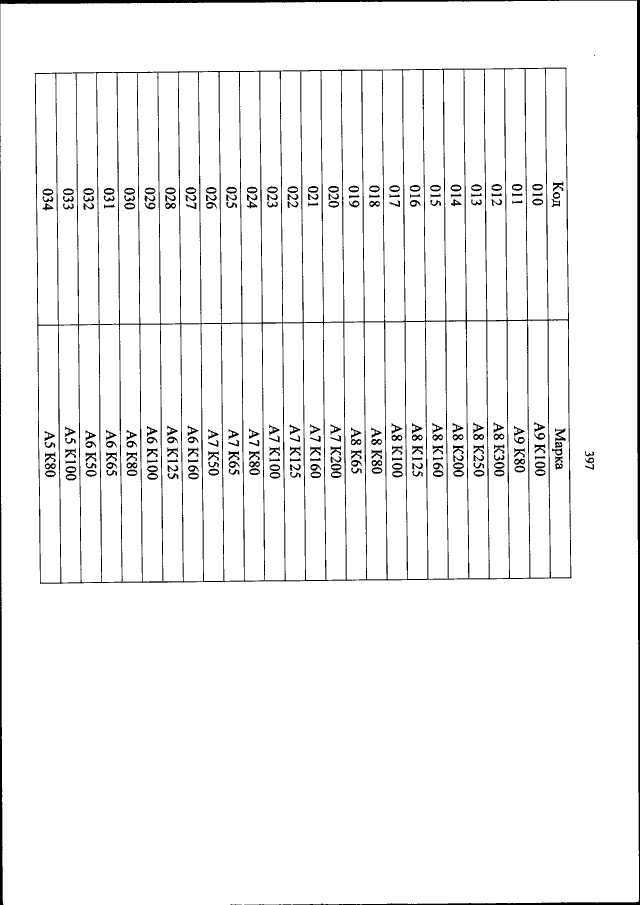 397

| Код | Марка |
|---|---|
| 010 | А9 К100 |
| 011 | А9 К80 |
| 012 | А8 К300 |
| 013 | А8 К250 |
| 014 | А8 К200 |
| 015 | А8 К160 |
| 016 | А8 К125 |
| 017 | А8 К100 |
| 018 | А8 К80 |
| 019 | А8 К65 |
| 020 | А7 К200 |
| 021 | А7 К160 |
| 022 | А7 К125 |
| 023 | А7 К100 |
| 024 | А7 К80 |
| 025 | А7 К65 |
| 026 | А7 К50 |
| 027 | А6 К160 |
| 028 | А6 К125 |
| 029 | А6 К100 |
| 030 | А6 К80 |
| 031 | А6 К65 |
| 032 | А6 К50 |
| 033 | А5 К100 |
| 034 | А5 К80 |